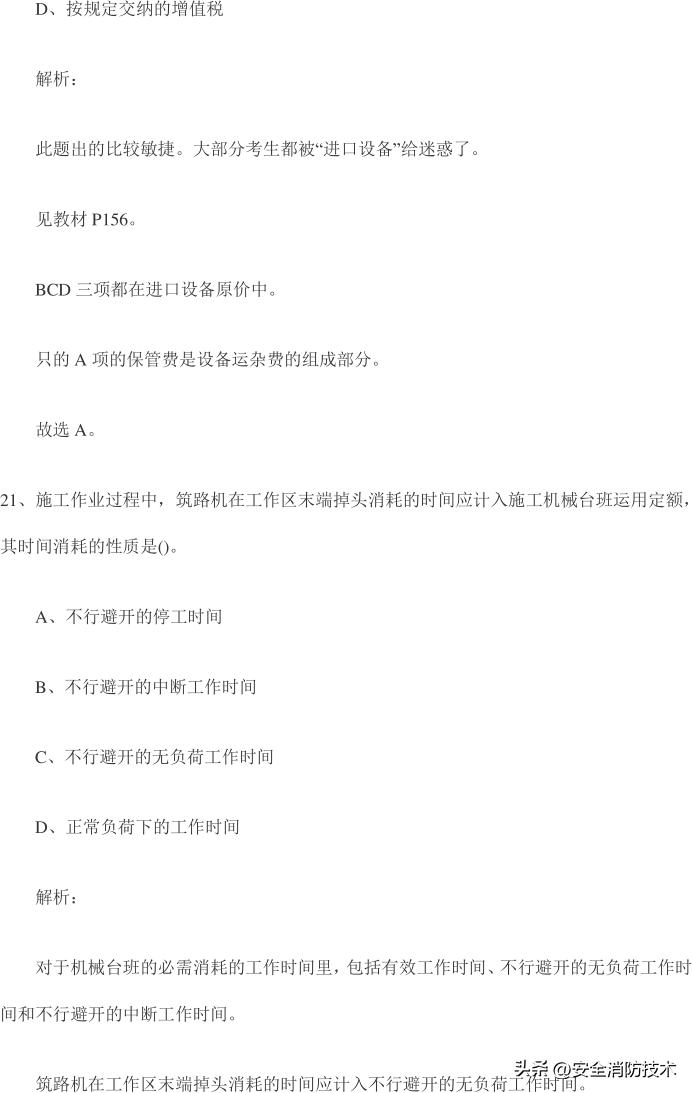 D、按规定交纳的增值税

解析：

此题出的比较敏捷。大部分考生都被“进口设备”给迷惑了。

见教材 P156。

BCD 三项都在进口设备原价中。

只的 A 项的保管费是设备运杂费的组成部分。

故选 A。

21、施工作业过程中，筑路机在工作区末端掉头消耗的时间应计入施工机械台班运用定额，其时间消耗的性质是()。

A、不行避开的停工时间

B、不行避开的中断工作时间

C、不行避开的无负荷工作时间

D、正常负荷下的工作时间

解析：

对于机械台班的必需消耗的工作时间里，包括有效工作时间、不行避开的无负荷工作时间和不行避开的中断工作时间。

筑路机在工作区末端掉头消耗的时间应计入不行避开的无负荷工作时间。

头条 @安全消防技术